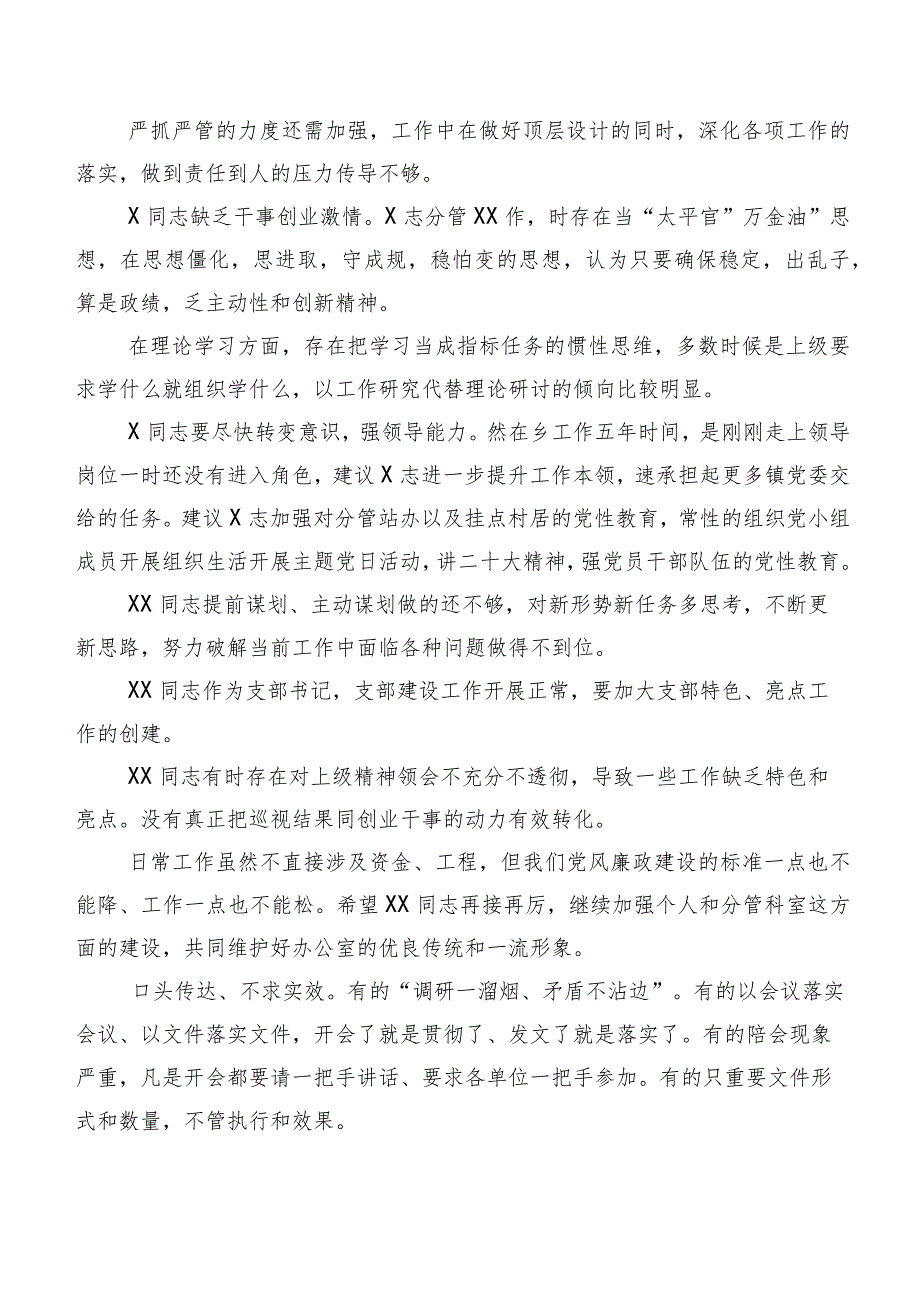 严抓严管的力度还需加强，工作中在做好顶层设计的同时，深化各项工作的落实，做到责任到人的压力传导不够。

X同志缺乏干事创业激情。X志分管XX作，时存在当“太平官”万金油”思想，在思想僵化，思进取，守成规，稳怕变的思想，认为只要确保稳定，出乱子，算是政绩，乏主动性和创新精神。

在理论学习方面，存在把学习当成指标任务的惯性思维，多数时候是上级要求学什么就组织学什么，以工作研究代替理论研讨的倾向比较明显。

X同志要尽快转变意识，强领导能力。然在乡工作五年时间，是刚刚走上领导岗位一时还没有进入角色，建议X志进一步提升工作本领，速承担起更多镇党委交给的任务。建议X志加强对分管站办以及挂点村居的党性教育，常性的组织党小组成员开展组织生活开展主题党日活动，讲二十大精神，强党员干部队伍的党性教育。

XX同志提前谋划、主动谋划做的还不够，对新形势新任务多思考，不断更新思路，努力破解当前工作中面临各种问题做得不到位。

XX同志作为支部书记，支部建设工作开展正常，要加大支部特色、亮点工作的创建。

XX同志有时存在对上级精神领会不充分不透彻，导致一些工作缺乏特色和亮点。没有真正把巡视结果同创业干事的动力有效转化。

日常工作虽然不直接涉及资金、工程，但我们党风廉政建设的标准一点也不能降、工作一点也不能松。希望XX同志再接再厉，继续加强个人和分管科室这方面的建设，共同维护好办公室的优良传统和一流形象。

口头传达、不求实效。有的“调研一溜烟、矛盾不沾边”。有的以会议落实会议、以文件落实文件，开会了就是贯彻了、发文了就是落实了。有的陪会现象严重，凡是开会都要请一把手讲话、要求各单位一把手参加。有的只重要文件形式和数量，不管执行和效果。